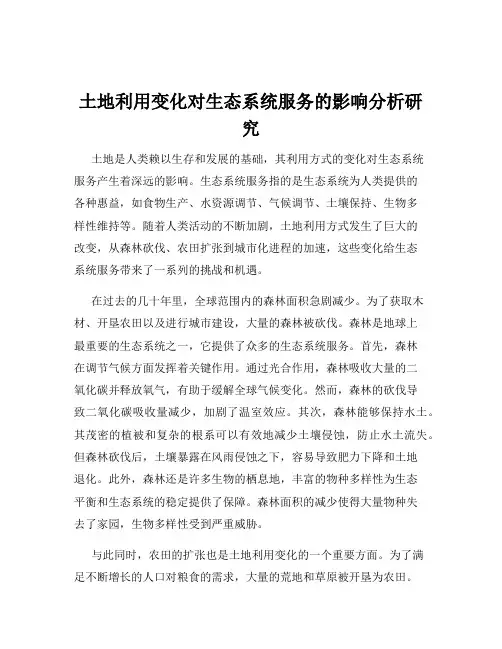 土地利用变化对生态系统服务的影响分析研究

土地是人类赖以生存和发展的基础，其利用方式的变化对生态系统服务产生着深远的影响。生态系统服务指的是生态系统为人类提供的各种惠益，如食物生产、水资源调节、气候调节、土壤保持、生物多样性维持等。随着人类活动的不断加剧，土地利用方式发生了巨大的改变，从森林砍伐、农田扩张到城市化进程的加速，这些变化给生态系统服务带来了一系列的挑战和机遇。

在过去的几十年里，全球范围内的森林面积急剧减少。为了获取木材、开垦农田以及进行城市建设，大量的森林被砍伐。森林是地球上最重要的生态系统之一，它提供了众多的生态系统服务。首先，森林在调节气候方面发挥着关键作用。通过光合作用，森林吸收大量的二氧化碳并释放氧气，有助于缓解全球气候变化。然而，森林的砍伐导致二氧化碳吸收量减少，加剧了温室效应。其次，森林能够保持水土。其茂密的植被和复杂的根系可以有效地减少土壤侵蚀，防止水土流失。但森林砍伐后，土壤暴露在风雨侵蚀之下，容易导致肥力下降和土地退化。此外，森林还是许多生物的栖息地，丰富的物种多样性为生态平衡和生态系统的稳定提供了保障。森林面积的减少使得大量物种失去了家园，生物多样性受到严重威胁。

与此同时，农田的扩张也是土地利用变化的一个重要方面。为了满足不断增长的人口对粮食的需求，大量的荒地和草原被开垦为农田。